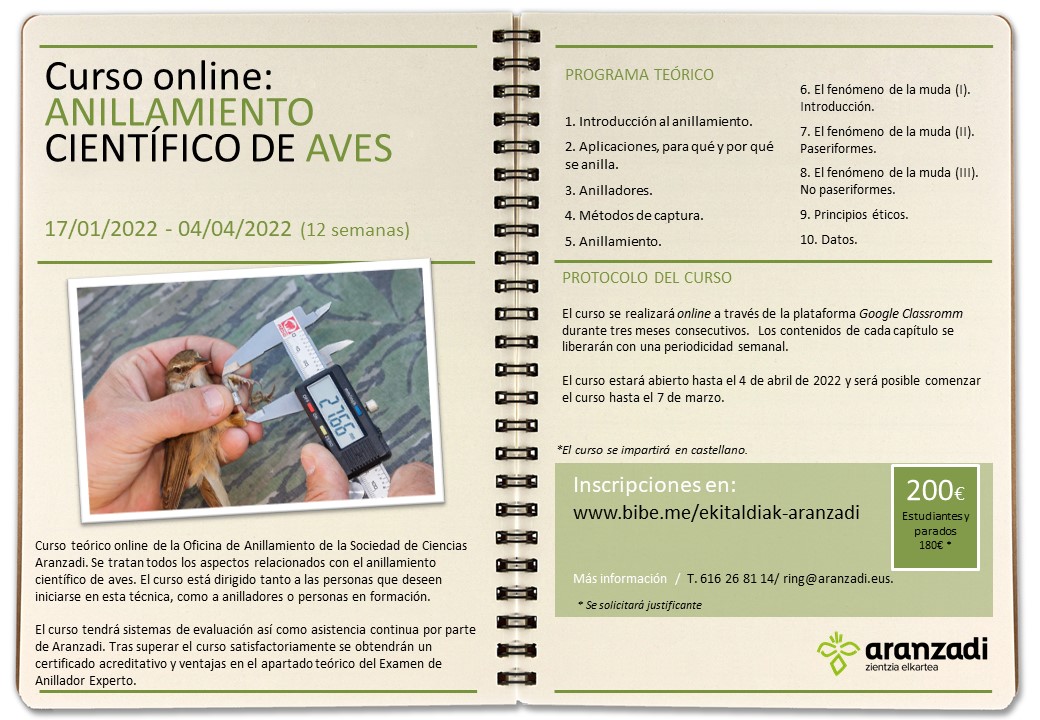 Curso online:
ANILLAMIENTO
CIENTÍFICO DE AVES

17/01/2022 - 04/04/2022 (12 semanas)

27.66

Curso teórico online de la Oficina de Anillamiento de la Sociedad de Ciencias Aranzadi. Se tratan todos los aspectos relacionados con el anillamiento científico de aves. El curso está dirigido tanto a las personas que deseen iniciarse en esta técnica, como a anilladores o personas en formación.

El curso tendrá sistemas de evaluación así como asistencia continua por parte de Aranzadi. Tras superar el curso satisfactoriamente se obtendrán un certificado acreditativo y ventajas en el apartado teórico del Examen de Anillador Experto.

PROGRAMA TEÓRICO

1. Introducción al anillamiento.
2. Aplicaciones, para qué y por qué se anilla.
3. Anilladores.
4. Métodos de captura.
5. Anillamiento.
6. El fenómeno de la muda (I). Introducción.
7. El fenómeno de la muda (II). Paseriformes.
8. El fenómeno de la muda (III). No paseriformes.
9. Principios éticos.
10. Datos.

PROTOCOLO DEL CURSO

El curso se realizará online a través de la plataforma Google Classromm durante tres meses consecutivos. Los contenidos de cada capítulo se liberarán con una periodicidad semanal.

El curso estará abierto hasta el 4 de abril de 2022 y será posible comenzar el curso hasta el 7 de marzo.

*El curso se impartirá en castellano.

Inscripciones en:
www.bibe.me/ekitaldiak-aranzadi

200€
Estudiantes y parados 180€ *

Más información / T. 616 26 81 14/ ring@aranzadi.eus.

* Se solicitará justificante

aranzadi
zientzia elkartea